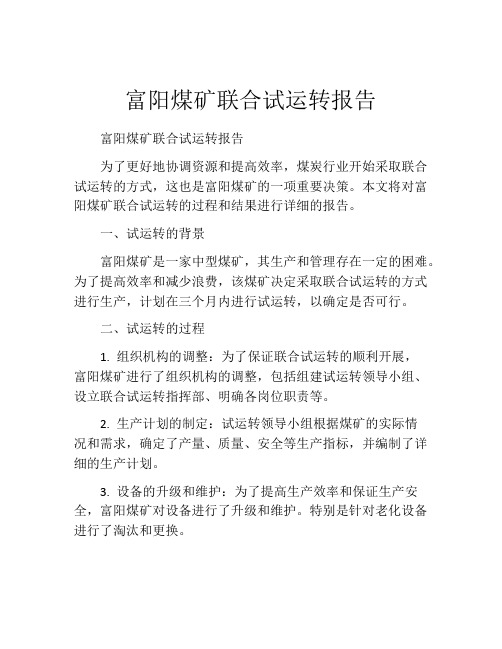 富阳煤矿联合试运转报告

富阳煤矿联合试运转报告

为了更好地协调资源和提高效率，煤炭行业开始采取联合试运转的方式，这也是富阳煤矿的一项重要决策。本文将对富阳煤矿联合试运转的过程和结果进行详细的报告。

一、试运转的背景

富阳煤矿是一家中型煤矿，其生产和管理存在一定的困难。为了提高效率和减少浪费，该煤矿决定采取联合试运转的方式进行生产，计划在三个月内进行试运转，以确定是否可行。

二、试运转的过程

1. 组织机构的调整：为了保证联合试运转的顺利开展，富阳煤矿进行了组织机构的调整，包括组建试运转领导小组、设立联合试运转指挥部、明确各岗位职责等。

2. 生产计划的制定：试运转领导小组根据煤矿的实际情况和需求，确定了产量、质量、安全等生产指标，并编制了详细的生产计划。

3. 设备的升级和维护：为了提高生产效率和保证生产安全，富阳煤矿对设备进行了升级和维护。特别是针对老化设备进行了淘汰和更换。